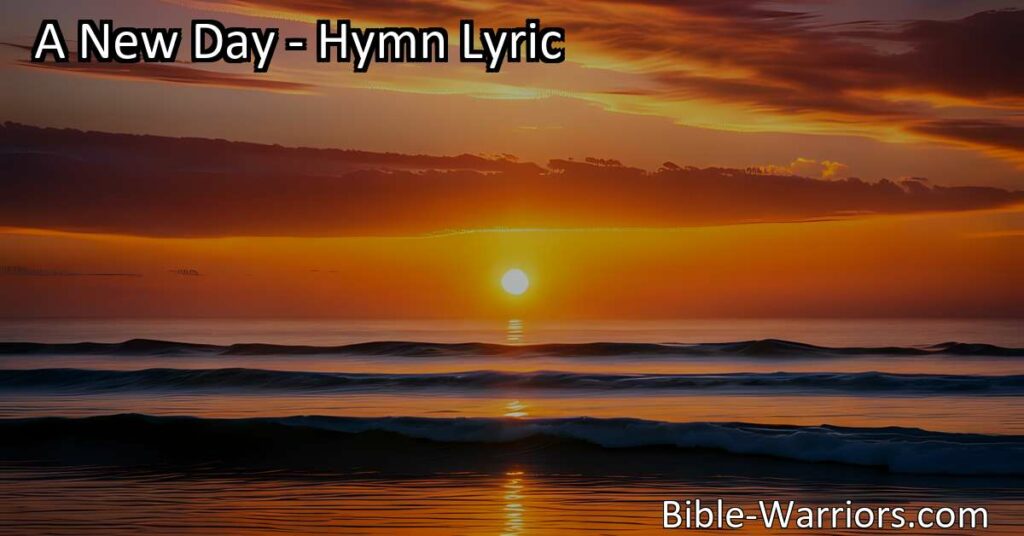 A New Day - Hymn Lyric

Bible-Warriors.com